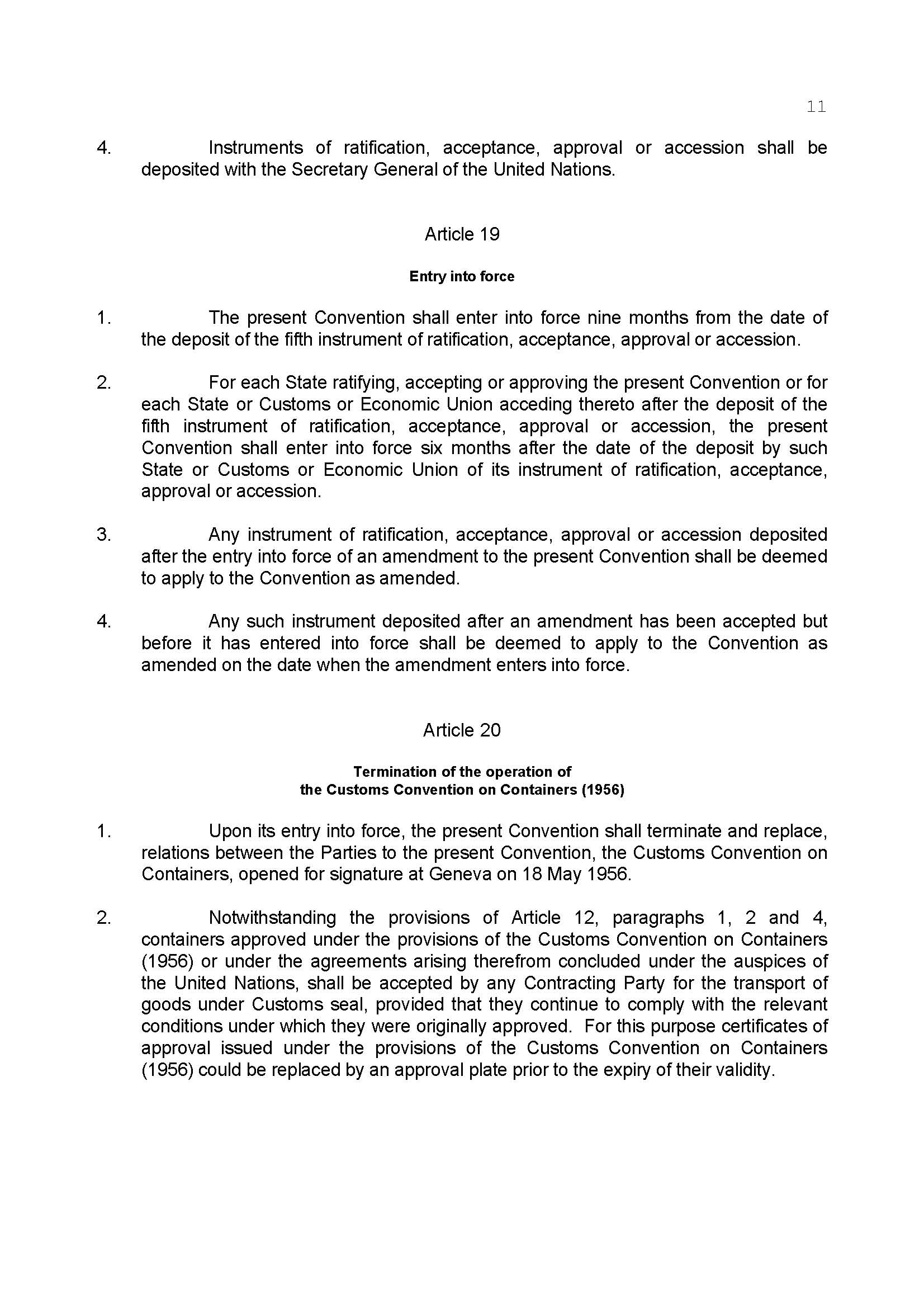 11

4. Instruments of ratification, acceptance, approval or accession shall be deposited with the Secretary General of the United Nations.

Article 19

Entry into force

1. The present Convention shall enter into force nine months from the date of the deposit of the fifth instrument of ratification, acceptance, approval or accession.

2. For each State ratifying, accepting or approving the present Convention or for each State or Customs or Economic Union acceding thereto after the deposit of the fifth instrument of ratification, acceptance, approval or accession, the present Convention shall enter into force six months after the date of the deposit by such State or Customs or Economic Union of its instrument of ratification, acceptance, approval or accession.

3. Any instrument of ratification, acceptance, approval or accession deposited after the entry into force of an amendment to the present Convention shall be deemed to apply to the Convention as amended.

4. Any such instrument deposited after an amendment has been accepted but before it has entered into force shall be deemed to apply to the Convention as amended on the date when the amendment enters into force.

Article 20

Termination of the operation of the Customs Convention on Containers (1956)

1. Upon its entry into force, the present Convention shall terminate and replace, relations between the Parties to the present Convention, the Customs Convention on Containers, opened for signature at Geneva on 18 May 1956.

2. Notwithstanding the provisions of Article 12, paragraphs 1, 2 and 4, containers approved under the provisions of the Customs Convention on Containers (1956) or under the agreements arising therefrom concluded under the auspices of the United Nations, shall be accepted by any Contracting Party for the transport of goods under Customs seal, provided that they continue to comply with the relevant conditions under which they were originally approved. For this purpose certificates of approval issued under the provisions of the Customs Convention on Containers (1956) could be replaced by an approval plate prior to the expiry of their validity.